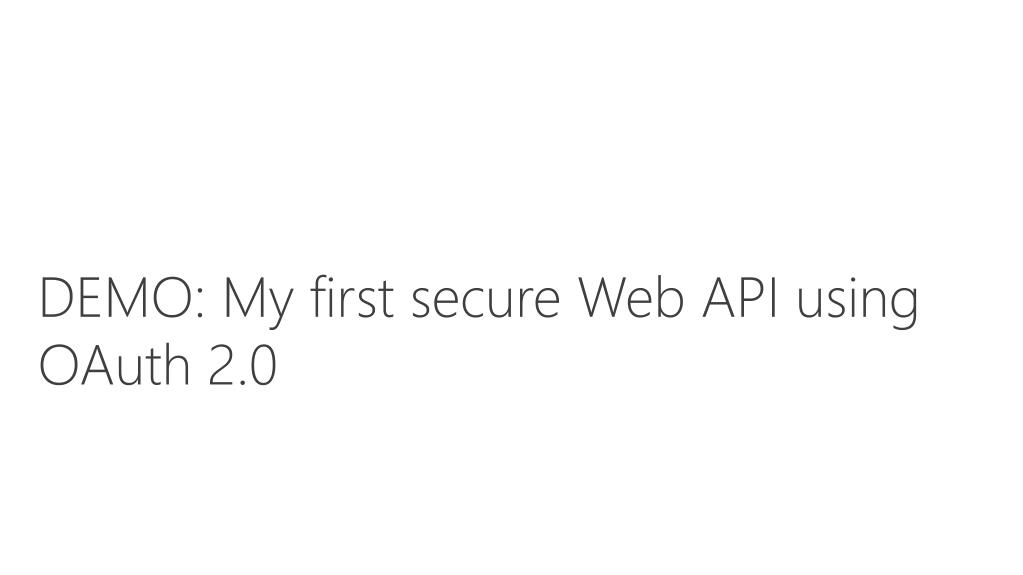 DEMO: My first secure Web API using OAuth 2.0